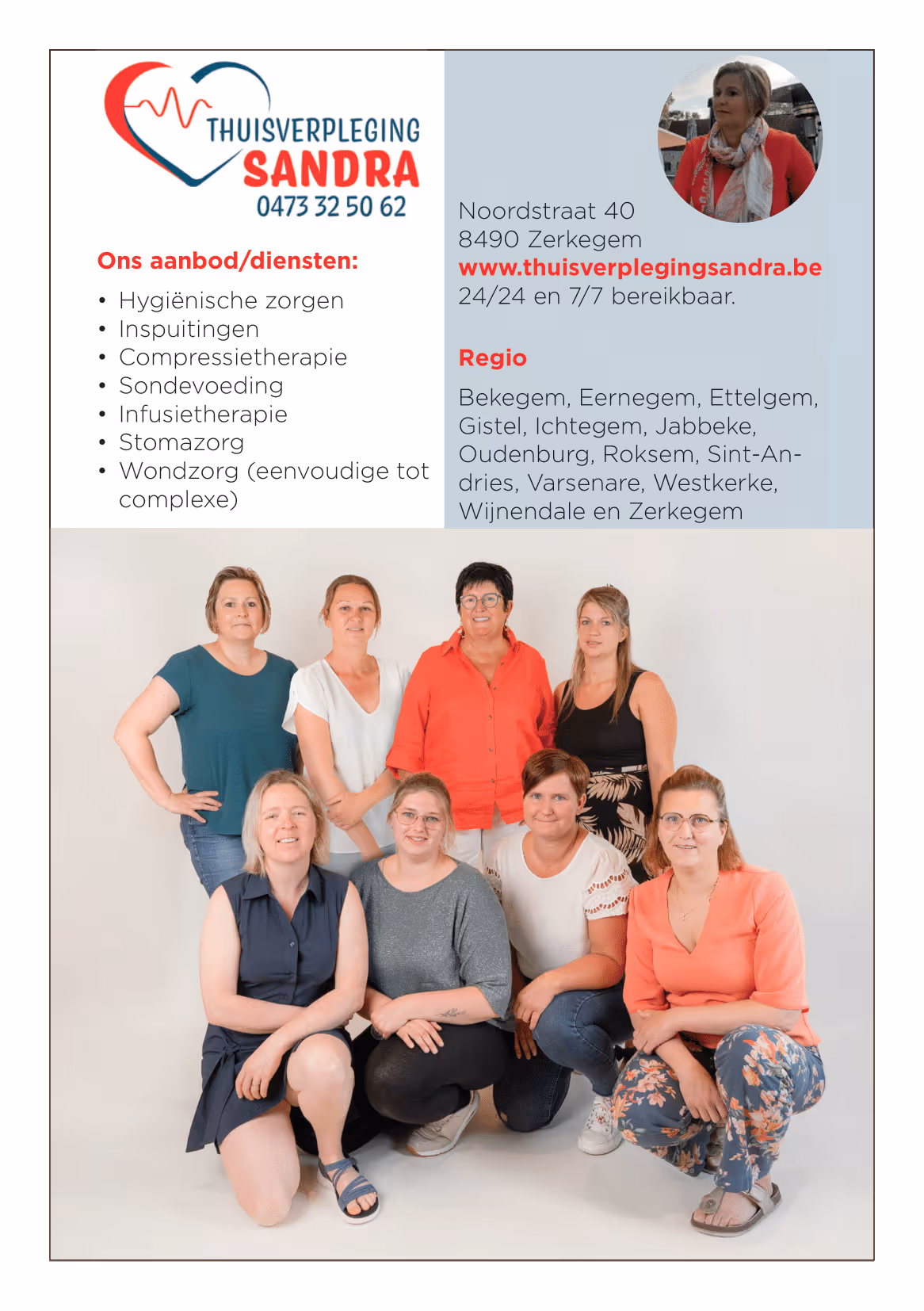 THUISVERPLEGING
SANDRA
0473 32 50 62

Ons aanbod/diensten:

• Hygiënische zorgen
• Inspuitingen
• Compressietherapie
• Sondevoeding
• Infusietherapie
• Stomazorg
• Wondzorg (eenvoudige tot complexe)

Noordstraat 40
8490 Zerkegem
www.thuisverplegingsandra.be
24/24 en 7/7 bereikbaar.

Regio

Bekegem, Eernegem, Ettelgem, Gistel, Ichtegem, Jabbeke, Oudenburg, Roksem, Sint-Andries, Varsenare, Westkerke, Wijnendale en Zerkegem